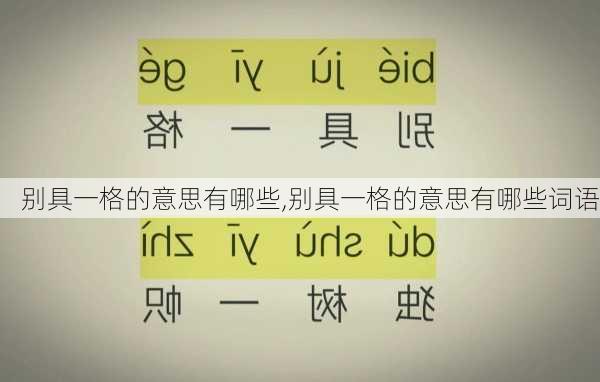 bié jù yī gé

别 具 一 格

别具一格的意思有哪些,别具一格的意思有哪些词语

dú shù yī zhì

独 树 一 帜